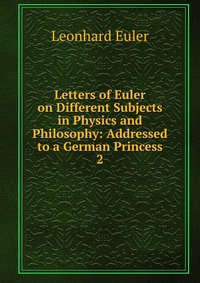 Leonhard Euler

Letters of Euler on Different Subjects in Physics and Philosophy: Addressed to a German Princess
2